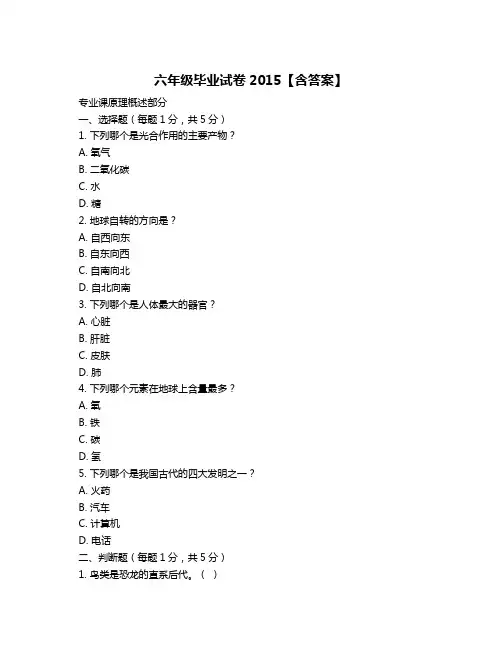 六年级毕业试卷 2015【含答案】

专业课原理概述部分

一、选择题（每题 1 分，共 5 分）

1. 下列哪个是光合作用的主要产物？

A. 氧气

B. 二氧化碳

C. 水

D. 糖

2. 地球自转的方向是？

A. 自西向东

B. 自东向西

C. 自南向北

D. 自北向南

3. 下列哪个是人体最大的器官？

A. 心脏

B. 肝脏

C. 皮肤

D. 肺

4. 下列哪个元素在地球上含量最多？

A. 氧

B. 铁

C. 碳

D. 氢

5. 下列哪个是我国古代的四大发明之一？

A. 火药

B. 汽车

C. 计算机

D. 电话

二、判断题（每题 1 分，共 5 分）

1. 鸟类是恐龙的直系后代。（ ）